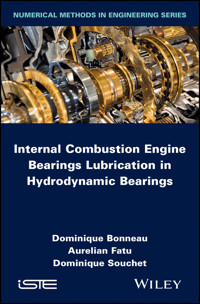 NUMERICAL METHODS IN ENGINEERING SERIES

Internal Combustion Engine Bearings Lubrication in Hydrodynamic Bearings

Dominique Bonneau
Aurelian Fatu
Dominique Souchet

iSTE

WILEY